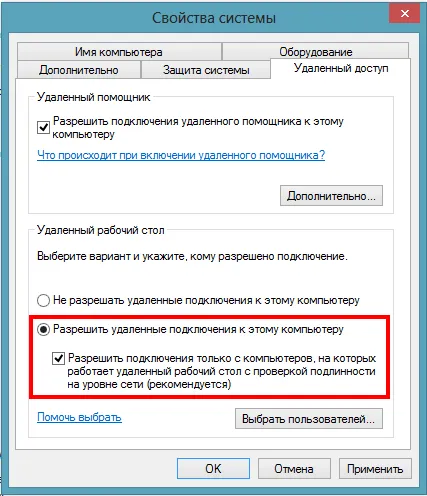 Свойства системы

Имя компьютера
Оборудование
Дополнительно
Защита системы
Удаленный доступ

Удаленный помощник

Разрешить подключения удаленного помощника к этому компьютеру

Что происходит при включении удаленного помощника?

Дополнительно...

Удаленный рабочий стол

Выберите вариант и укажите, кому разрешено подключение.

Не разрешать удаленные подключения к этому компьютеру

Разрешить удаленные подключения к этому компьютеру

Разрешить подключения только с компьютеров, на которых работает удаленный рабочий стол с проверкой подлинности на уровне сети (рекомендуется)

Помочь выбрать

Выбрать пользователей...

OK
Отмена
Применить